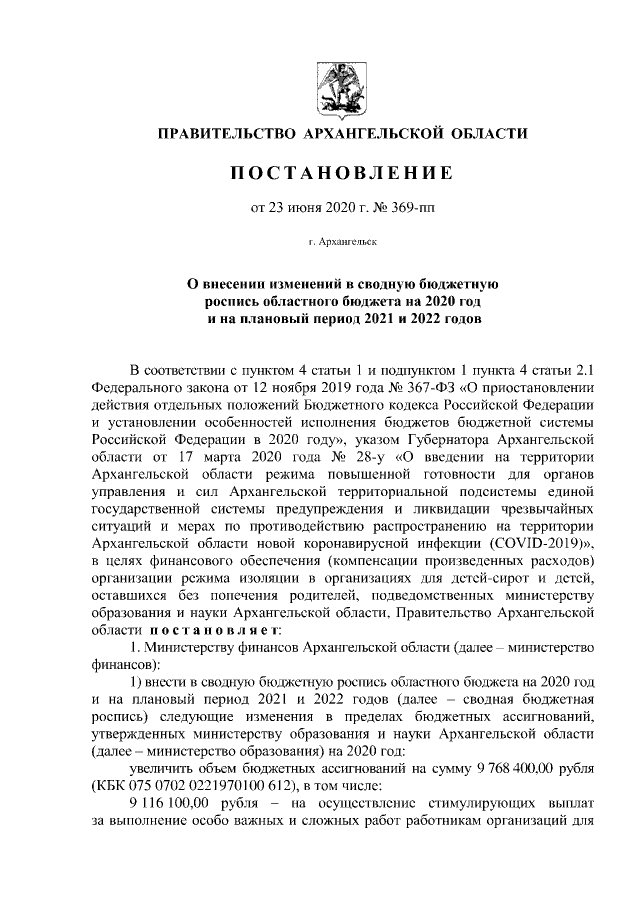 ПРАВИТЕЛЬСТВО АРХАНГЕЛЬСКОЙ ОБЛАСТИ

ПОСТАНОВЛЕНИЕ

от 23 июня 2020 г. № 369-пп

г. Архангельск

О внесении изменений в сводную бюджетную роспись областного бюджета на 2020 год и на плановый период 2021 и 2022 годов

В соответствии с пунктом 4 статьи 1 и подпунктом 1 пункта 4 статьи 2.1 Федерального закона от 12 ноября 2019 года № 367-ФЗ «О приостановлении действия отдельных положений Бюджетного кодекса Российской Федерации и установлении особенностей исполнения бюджетов бюджетной системы Российской Федерации в 2020 году», указом Губернатора Архангельской области от 17 марта 2020 года № 28-у «О введении на территории Архангельской области режима повышенной готовности для органов управления и сил Архангельской территориальной подсистемы единой государственной системы предупреждения и ликвидации чрезвычайных ситуаций и мерах по противодействию распространению на территории Архангельской области новой коронавирусной инфекции (COVID-2019)», в целях финансового обеспечения (компенсации произведенных расходов) организации режима изоляции в организациях для детей-сирот и детей, оставшихся без попечения родителей, подведомственных министерству образования и науки Архангельской области, Правительство Архангельской области постановляет:

1. Министерству финансов Архангельской области (далее – министерство финансов):

1) внести в сводную бюджетную роспись областного бюджета на 2020 год и на плановый период 2021 и 2022 годов (далее – сводная бюджетная роспись) следующие изменения в пределах бюджетных ассигнований, утвержденных министерству образования и науки Архангельской области (далее – министерство образования) на 2020 год:

увеличить объем бюджетных ассигнований на сумму 9 768 400,00 рубля (КБК 075 0702 0221970100 612), в том числе:

9 116 100,00 рубля – на осуществление стимулирующих выплат за выполнение особо важных и сложных работ работникам организаций для